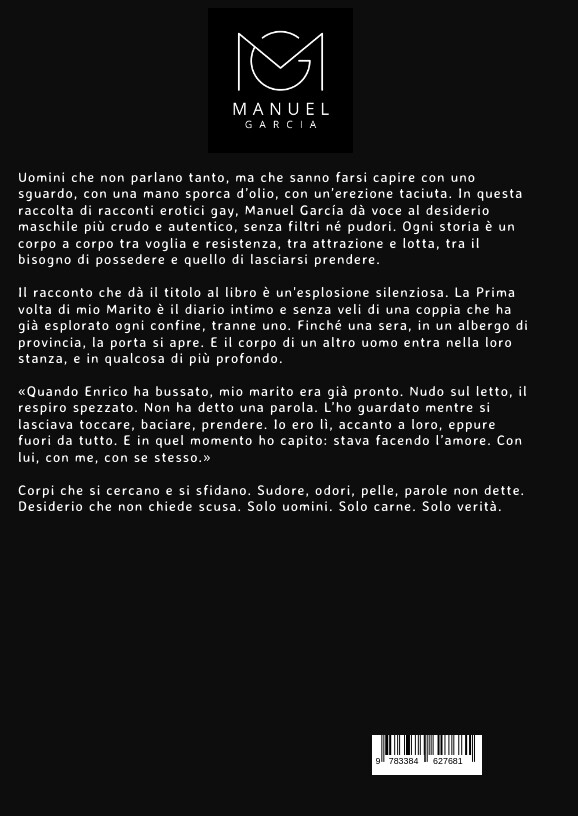 MANUEL
GARCIA

Uomini che non parlano tanto, ma che sanno farsi capire con uno sguardo, con una mano sporca d'olio, con un'erezione taciuta. In questa raccolta di racconti erotici gay, Manuel García dà voce al desiderio maschile più crudo e autentico, senza filtri né pudori. Ogni storia è un corpo a corpo tra voglia e resistenza, tra attrazione e lotta, tra il bisogno di possedere e quello di lasciarsi prendere.

Il racconto che dà il titolo al libro è un'esplosione silenziosa. La Prima volta di mio Marito è il diario intimo e senza veli di una coppia che ha già esplorato ogni confine, tranne uno. Finché una sera, in un albergo di provincia, la porta si apre. E il corpo di un altro uomo entra nella loro stanza, e in qualcosa di più profondo.

«Quando Enrico ha bussato, mio marito era già pronto. Nudo sul letto, il respiro spezzato. Non ha detto una parola. L'ho guardato mentre si lasciava toccare, baciare, prendere. Io ero lì, accanto a loro, eppure fuori da tutto. E in quel momento ho capito: stava facendo l'amore. Con lui, con me, con se stesso.»

Corpi che si cercano e si sfidano. Sudore, odori, pelle, parole non dette. Desiderio che non chiede scusa. Solo uomini. Solo carne. Solo verità.

9 783384 627681